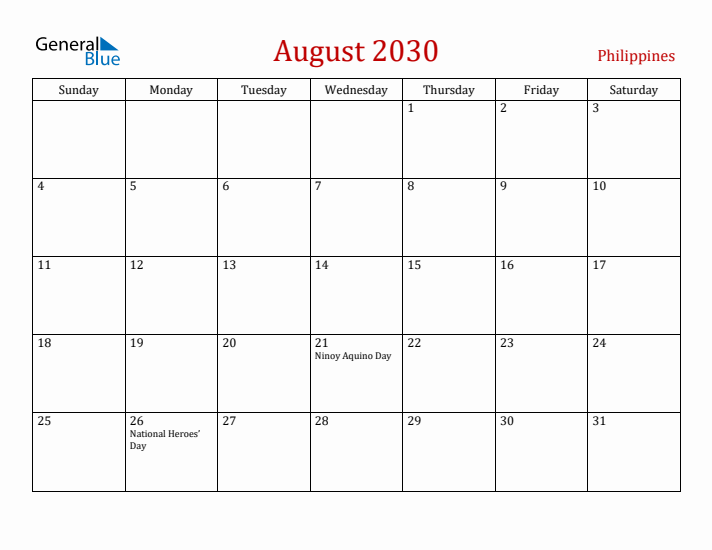 General Blue

August 2030

Philippines

| Sunday | Monday | Tuesday | Wednesday | Thursday | Friday | Saturday |
|---|---|---|---|---|---|---|
| | | | | 1 | 2 | 3 |
| 4 | 5 | 6 | 7 | 8 | 9 | 10 |
| 11 | 12 | 13 | 14 | 15 | 16 | 17 |
| 18 | 19 | 20 | 21 Ninoy Aquino Day | 22 | 23 | 24 |
| 25 | 26 National Heroes' Day | 27 | 28 | 29 | 30 | 31 |